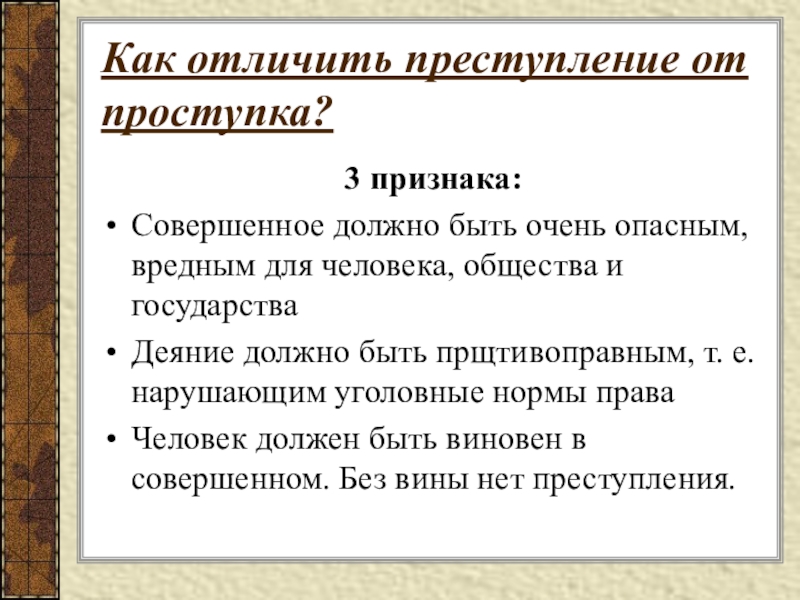 Как отличить преступление от проступка?

3 признака:

• Совершенное должно быть очень опасным, вредным для человека, общества и государства
• Деяние должно быть прщтивоправным, т. е. нарушающим уголовные нормы права
• Человек должен быть виновен в совершенном. Без вины нет преступления.